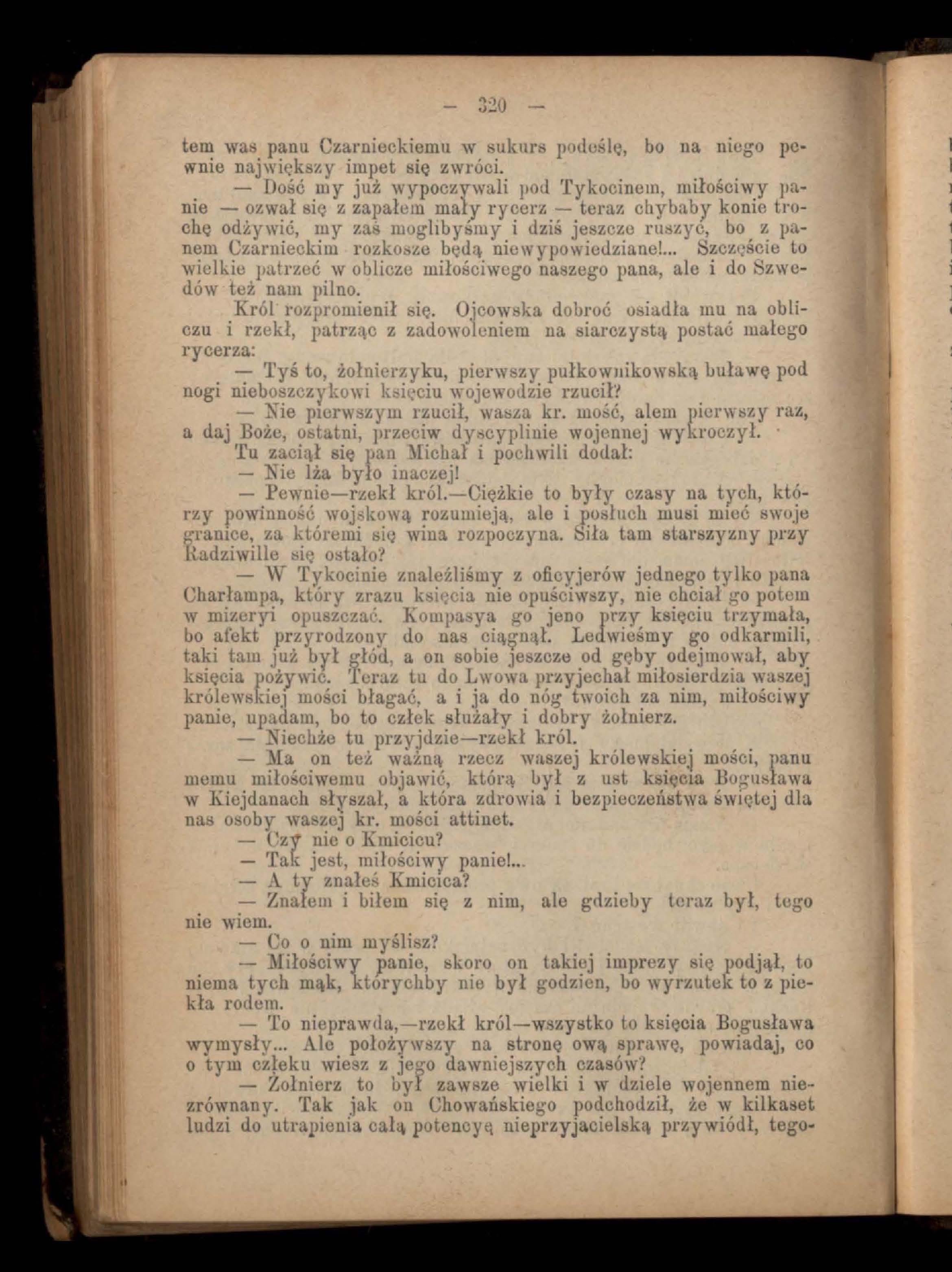 — 320 —

tem was panu Czarnieckiemu w sukurs podeślę, bo na niego pewnie największy impet się zwróci.

— Dość my już wypoczywali pod Tykocinem, miłościwy panie — ozwał się z zapałem mały rycerz — teraz chybaby konie trochę odżywić, my zaś moglibyśmy i dziś jeszcze ruszyć, bo z panem Czarnieckim rozkosze będą niewypowiedziane!... Szczęście to wielkie patrzeć w oblicze miłościwego naszego pana, ale i do Szwedów też nam pilno.

Król rozpromienił się. Ojcowska dobroć osiadła mu na obliczu i rzekł, patrząc z zadowoleniem na siarczystą postać małego rycerza:

— Tyś to, żołnierzyku, pierwszy pułkownikowską buławę pod nogi nieboszczykowi księciu wojewodzie rzucił?

— Nie pierwszym rzucił, wasza kr. mość, alem pierwszy raz, a daj Boże, ostatni, przeciw dyscyplinie wojennej wykroczył.

Tu zaciął się pan Michał i pochwili dodał:

— Nie lża było inaczej!

— Pewnie—rzekł król.—Ciężkie to były czasy na tych, którzy powinność wojskową rozumieją, ale i posłuch musi mieć swoje granice, za któremi się wina rozpoczyna. Siła tam starszyzny przy Radziwille się ostało?

— W Tykocinie znaleźliśmy z oficyjerów jednego tylko pana Charłampa, który zrazu księcia nie opuściwszy, nie chciał go potem w mizeryi opuszczać. Kompasya go jeno przy księciu trzymała, bo afekt przyrodzony do nas ciągnął. Ledwieśmy go odkarmili, taki tam już był głód, a on sobie jeszcze od gęby odejmował, aby księcia pożywić. Teraz tu do Lwowa przyjechał miłosierdzia waszej królewskiej mości błagać, a i ja do nóg twoich za nim, miłościwy panie, upadam, bo to człek służały i dobry żołnierz.

— Niechże tu przyjdzie—rzekł król.

— Ma on też ważną rzecz waszej królewskiej mości, panu memu miłościwemu objawić, którą był z ust księcia Bogusława w Kiejdanach słyszał, a która zdrowia i bezpieczeństwa świętej dla nas osoby waszej kr. mości attinet.

— Czy nie o Kmicicu?

— Tak jest, miłościwy panie!...

— A ty znałeś Kmicica?

— Znałem i biłem się z nim, ale gdzieby teraz był, tego nie wiem.

— Co o nim myślisz?

— Miłościwy panie, skoro on takiej imprezy się podjął, to niema tych mąk, którychby nie był godzien, bo wyrzutek to z piekła rodem.

— To nieprawda,—rzekł król—wszystko to księcia Bogusława wymysły... Ale położywszy na stronę ową sprawę, powiadaj, co o tym człeku wiesz z jego dawniejszych czasów?

— Żołnierz to był zawsze wielki i w dziele wojennem niezrównany. Tak jak on Chowańskiego podchodził, że w kilkaset ludzi do utrapienia całą potencyę nieprzyjacielską przywiódł, tego-